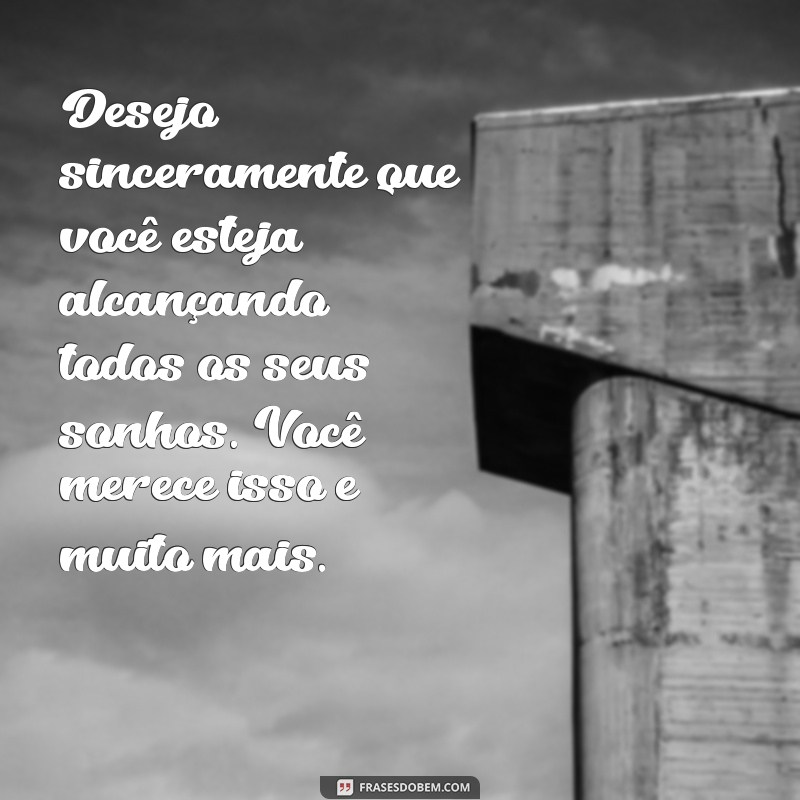 Desejo sinceramente que você esteja alcançando todos os seus sonhos. Você merece isso e muito mais.

FRASESDOBEM.COM